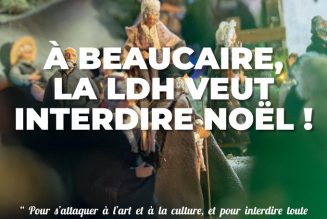 À BEAUCAIRE, LA LDH VEUT INTERDIRE NOËL !

" Pour s'attaquer à l'art et à la culture, et pour interdire toute